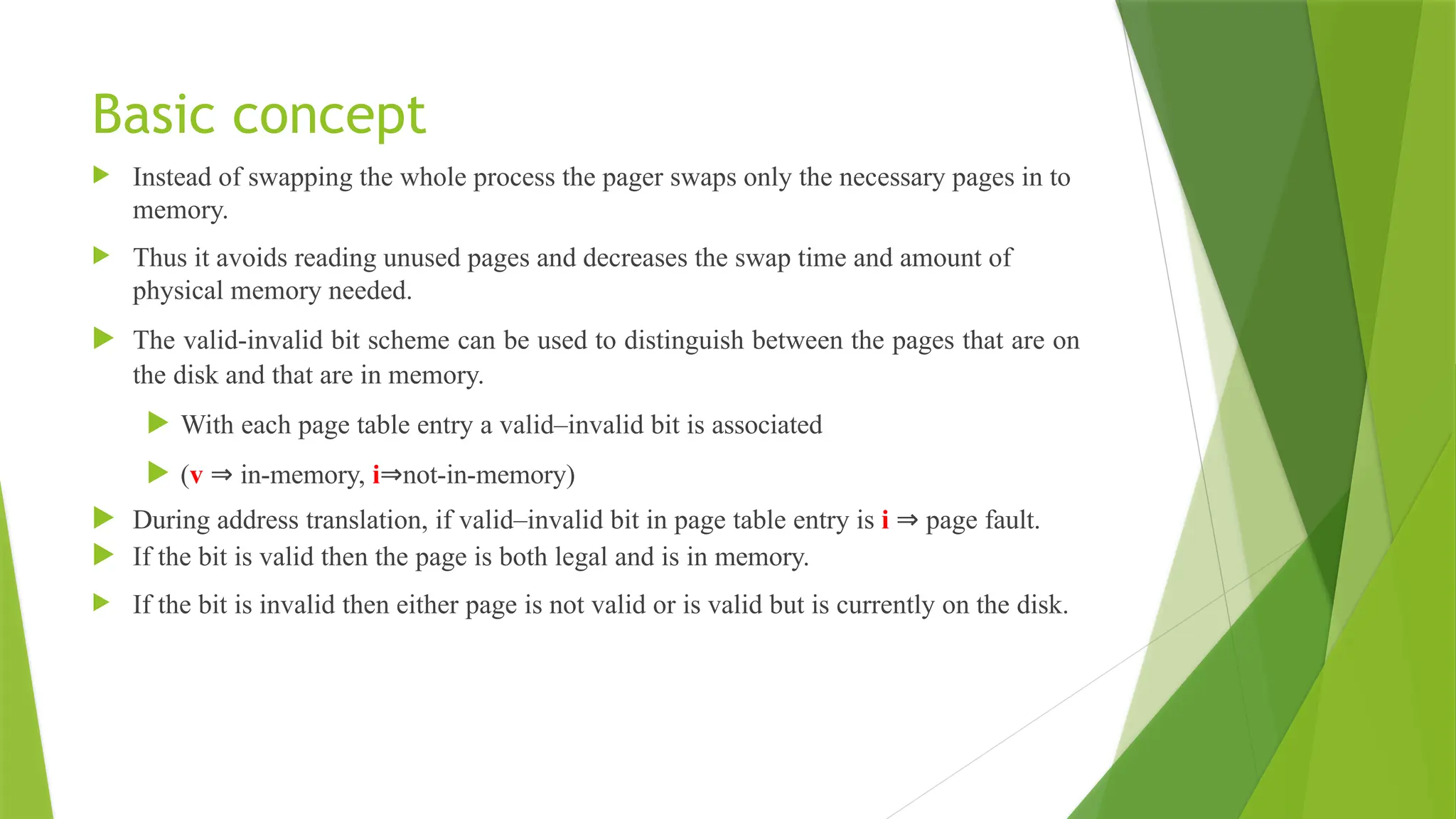 Basic concept

Instead of swapping the whole process the pager swaps only the necessary pages in to memory.

Thus it avoids reading unused pages and decreases the swap time and amount of physical memory needed.

The valid-invalid bit scheme can be used to distinguish between the pages that are on the disk and that are in memory.

With each page table entry a valid–invalid bit is associated

(v ⇒ in-memory, i⇒not-in-memory)

During address translation, if valid–invalid bit in page table entry is i ⇒ page fault.

If the bit is valid then the page is both legal and is in memory.

If the bit is invalid then either page is not valid or is valid but is currently on the disk.